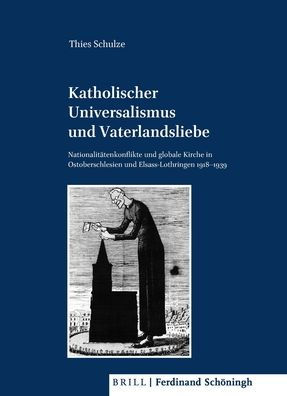 Thies Schulze

Katholischer Universalismus und Vaterlandsliebe

Nationalitätenkonflikte und globale Kirche in Ostoberschlesien und Elsass-Lothringen 1918–1939

BRILL | Ferdinand Schöningh